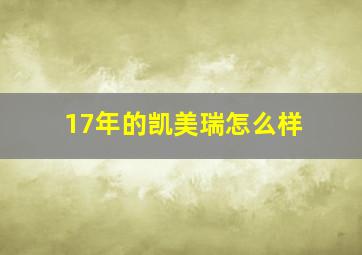 17年的凯美瑞怎么样